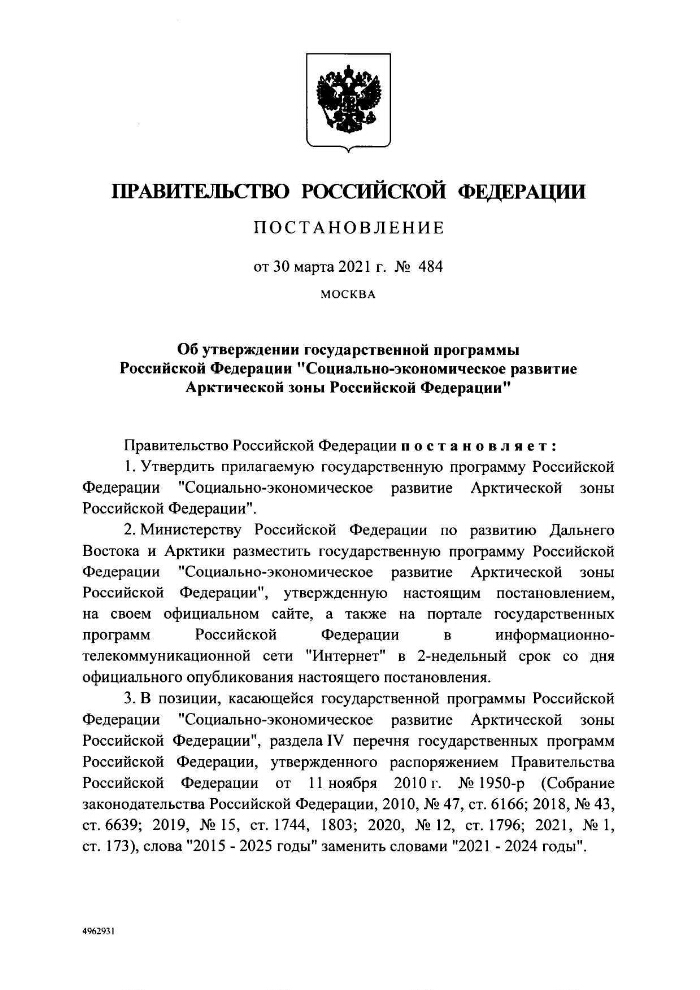 ПРАВИТЕЛЬСТВО РОССИЙСКОЙ ФЕДЕРАЦИИ

ПОСТАНОВЛЕНИЕ

от 30 марта 2021 г. № 484

МОСКВА

Об утверждении государственной программы Российской Федерации "Социально-экономическое развитие Арктической зоны Российской Федерации"

Правительство Российской Федерации постановляет:

1. Утвердить прилагаемую государственную программу Российской Федерации "Социально-экономическое развитие Арктической зоны Российской Федерации".

2. Министерству Российской Федерации по развитию Дальнего Востока и Арктики разместить государственную программу Российской Федерации "Социально-экономическое развитие Арктической зоны Российской Федерации", утвержденную настоящим постановлением, на своем официальном сайте, а также на портале государственных программ Российской Федерации в информационно-телекоммуникационной сети "Интернет" в 2-недельный срок со дня официального опубликования настоящего постановления.

3. В позиции, касающейся государственной программы Российской Федерации "Социально-экономическое развитие Арктической зоны Российской Федерации", раздела IV перечня государственных программ Российской Федерации, утвержденного распоряжением Правительства Российской Федерации от 11 ноября 2010 г. № 1950-р (Собрание законодательства Российской Федерации, 2010, № 47, ст. 6166; 2018, № 43, ст. 6639; 2019, № 15, ст. 1744, 1803; 2020, № 12, ст. 1796; 2021, № 1, ст. 173), слова "2015 - 2025 годы" заменить словами "2021 - 2024 годы".

4962931